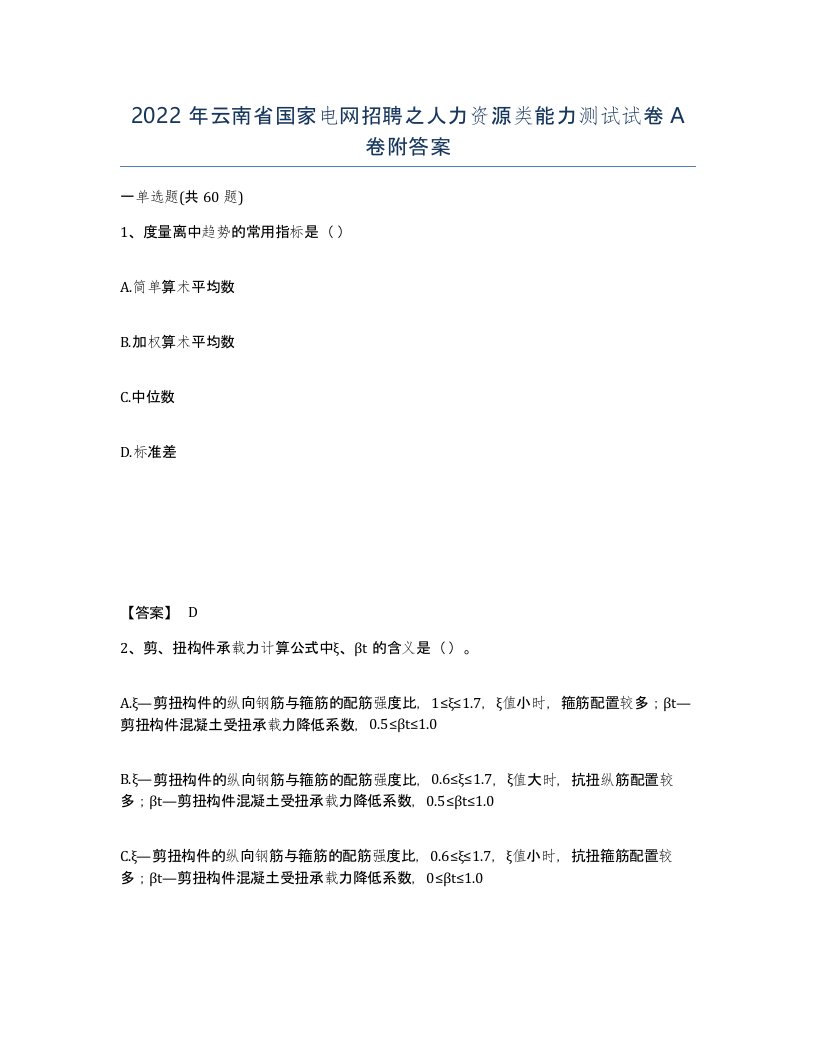 2022 年云南省国家电网招聘之人力资源类能力测试试卷 A 卷附答案

一单选题(共 60 题)

1、度量离中趋势的常用指标是（）

A.简单算术平均数

B.加权算术平均数

C.中位数

D.标准差

【答案】 D

2、剪、扭构件承载力计算公式中ξ、βt 的含义是（）。

A.ξ—剪扭构件的纵向钢筋与箍筋的配筋强度比，1≤ξ≤1.7，ξ值小时，箍筋配置较多；βt—剪扭构件混凝土受扭承载力降低系数，0.5≤βt≤1.0

B.ξ—剪扭构件的纵向钢筋与箍筋的配筋强度比，0.6≤ξ≤1.7，ξ值大时，抗扭纵筋配置较多；βt—剪扭构件混凝土受扭承载力降低系数，0.5≤βt≤1.0

C.ξ—剪扭构件的纵向钢筋与箍筋的配筋强度比，0.6≤ξ≤1.7，ξ值小时，抗扭箍筋配置较多；βt—剪扭构件混凝土受扭承载力降低系数，0≤βt≤1.0